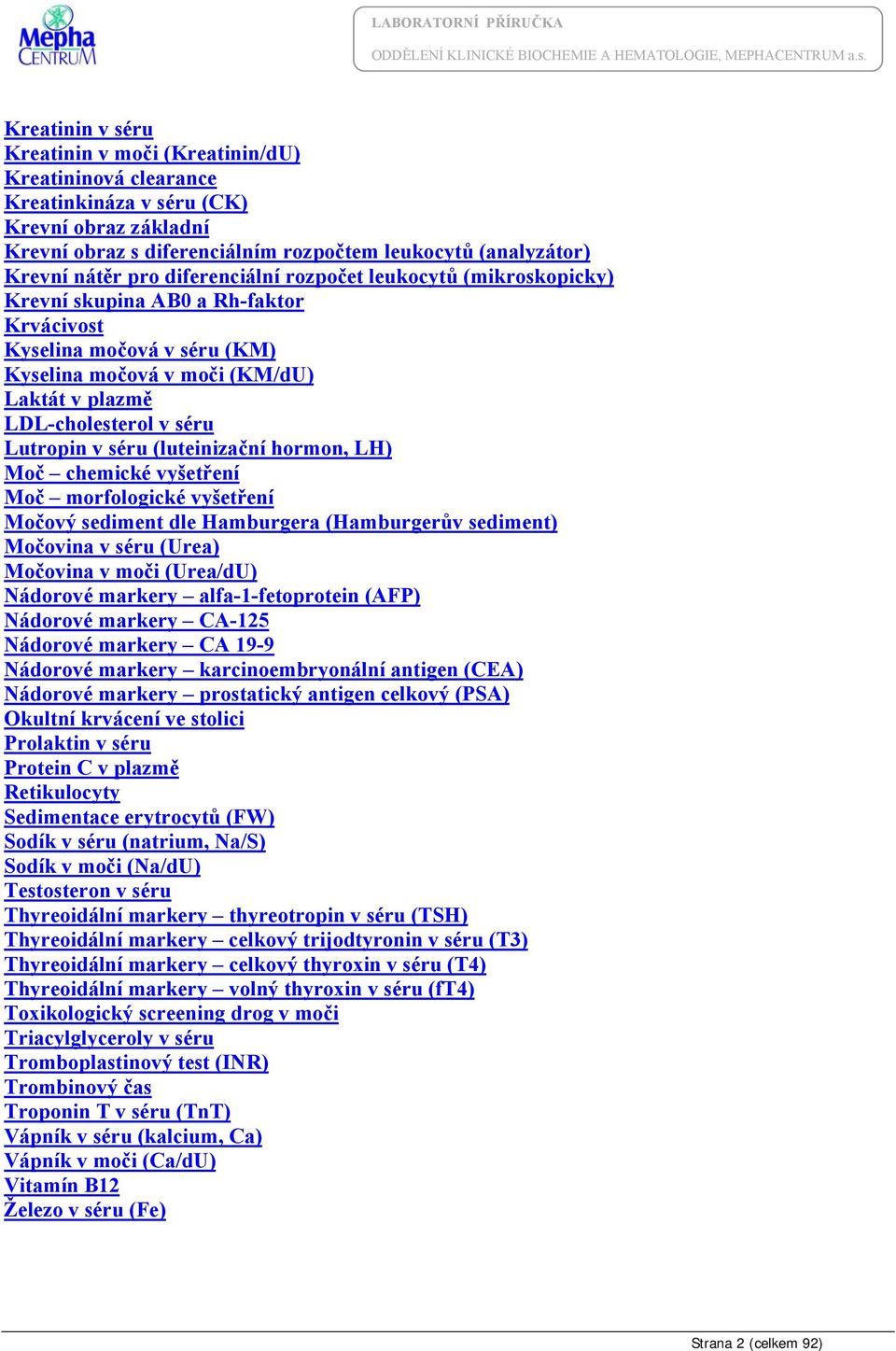 Mepha CENTRUM

LABORATORNÍ PŘÍRUČKA
ODDĚLENÍ KLINICKÉ BIOCHEMIE A HEMATOLOGIE, MEPHACENTRUM a.s.

Kreatinin v séru
Kreatinin v moči (Kreatinin/dU)
Kreatininová clearance
Kreatinkináza v séru (CK)
Krevní obraz základní
Krevní obraz s diferenciálním rozpočtem leukocytů (analyzátor)
Krevní nátěr pro diferenciální rozpočet leukocytů (mikroskopicky)
Krevní skupina AB0 a Rh-faktor
Krvácivost
Kyselina močová v séru (KM)
Kyselina močová v moči (KM/dU)
Laktát v plazmě
LDL-cholesterol v séru
Lutropin v séru (luteinizační hormon, LH)
Moč – chemické vyšetření
Moč – morfologické vyšetření
Močový sediment dle Hamburgera (Hamburgerův sediment)
Močovina v séru (Urea)
Močovina v moči (Urea/dU)
Nádorové markery – alfa-1-fetoprotein (AFP)
Nádorové markery – CA-125
Nádorové markery – CA 19-9
Nádorové markery – karcinoembryonální antigen (CEA)
Nádorové markery – prostatický antigen celkový (PSA)
Okultní krvácení ve stolici
Prolaktin v séru
Protein C v plazmě
Retikulocyty
Sedimentace erytrocytů (FW)
Sodík v séru (natrium, Na/S)
Sodík v moči (Na/dU)
Testosteron v séru
Thyreoidální markery – thyreotropin v séru (TSH)
Thyreoidální markery – celkový trijodtyronin v séru (T3)
Thyreoidální markery – celkový thyroxin v séru (T4)
Thyreoidální markery – volný thyroxin v séru (fT4)
Toxikologický screening drog v moči
Triacylglyceroly v séru
Tromboplastinový test (INR)
Trombinový čas
Troponin T v séru (TnT)
Vápník v séru (kalcium, Ca)
Vápník v moči (Ca/dU)
Vitamín B12
Železo v séru (Fe)

Strana 2 (celkem 92)